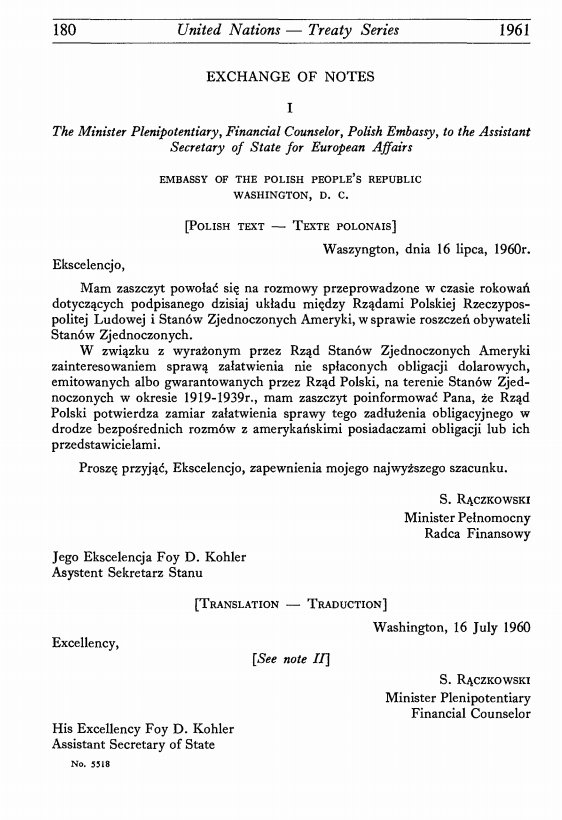 180 United Nations — Treaty Series 1961

EXCHANGE OF NOTES

I

The Minister Plenipotentiary, Financial Counselor, Polish Embassy, to the Assistant Secretary of State for European Affairs

EMBASSY OF THE POLISH PEOPLE'S REPUBLIC
WASHINGTON, D. C.

[POLISH TEXT — TEXTE POLONAIS]

Waszyngton, dnia 16 lipca, 1960r.

Ekscelencjo,

Mam zaszczyt powołać się na rozmowy przeprowadzone w czasie rokowań dotyczących podpisanego dzisiaj układu między Rządami Polskiej Rzeczypospolitej Ludowej i Stanów Zjednoczonych Ameryki, w sprawie roszczeń obywateli Stanów Zjednoczonych.

W związku z wyrażonym przez Rząd Stanów Zjednoczonych Ameryki zainteresowaniem sprawą załatwienia nie spłaconych obligacji dolarowych, emitowanych albo gwarantowanych przez Rząd Polski, na terenie Stanów Zjednoczonych w okresie 1919-1939r., mam zaszczyt poinformować Pana, że Rząd Polski potwierdza zamiar załatwienia sprawy tego zadłużenia obligacyjnego w drodze bezpośrednich rozmów z amerykańskimi posiadaczami obligacji lub ich przedstawicielami.

Proszę przyjąć, Ekscelencjo, zapewnienia mojego najwyższego szacunku.

S. RĄCZKOWSKI
Minister Pełnomocny
Radca Finansowy

Jego Ekscelencja Foy D. Kohler
Asystent Sekretarz Stanu

[TRANSLATION — TRADUCTION]

Washington, 16 July 1960

Excellency,

[See note II]

S. RĄCZKOWSKI
Minister Plenipotentiary
Financial Counselor

His Excellency Foy D. Kohler
Assistant Secretary of State

No. 5518